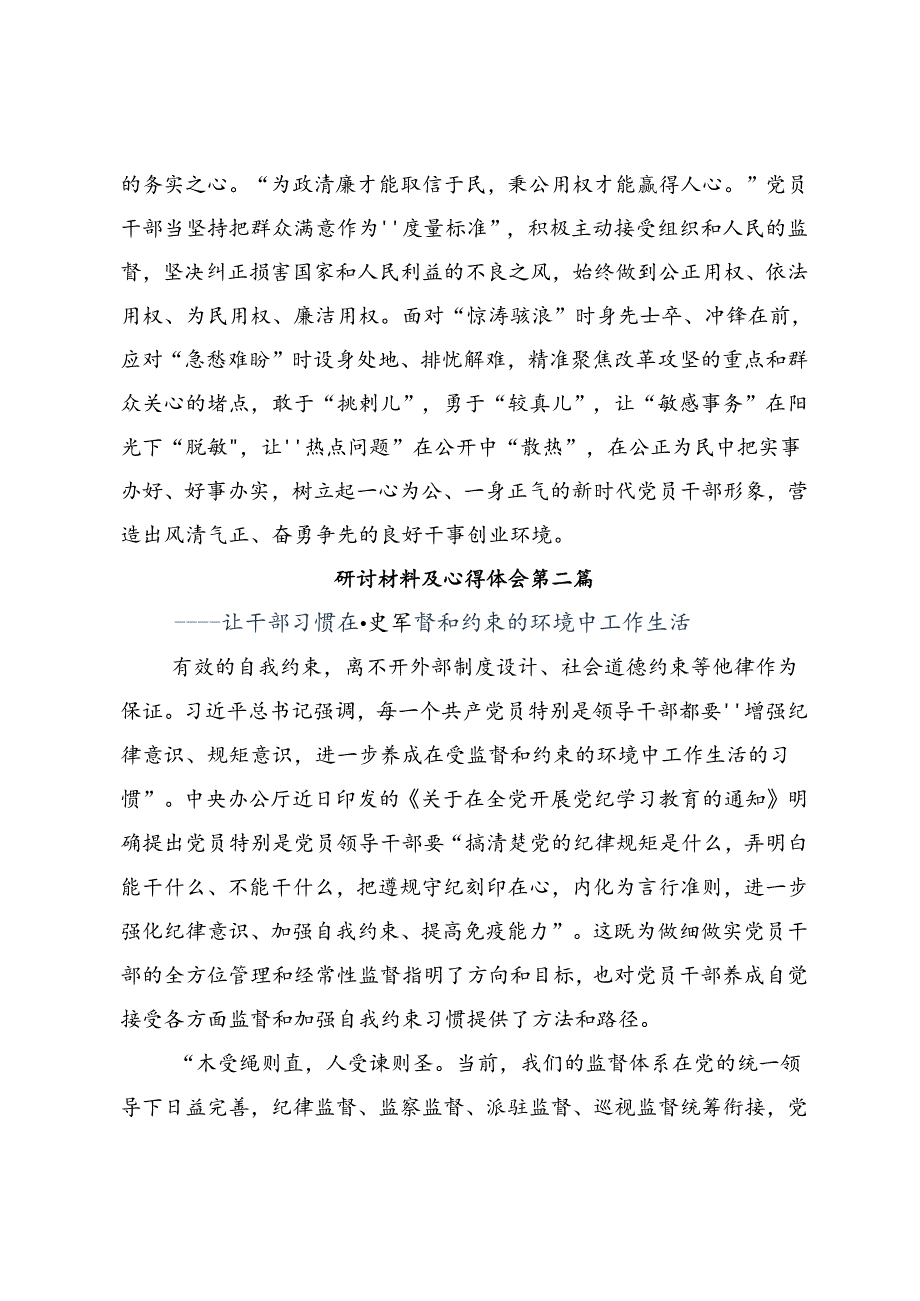 的务实之心。“为政清廉才能取信于民，秉公用权才能赢得人心。”党员干部当坚持把群众满意作为''度量标准”，积极主动接受组织和人民的监督，坚决纠正损害国家和人民利益的不良之风，始终做到公正用权、依法用权、为民用权、廉洁用权。面对“惊涛骇浪”时身先士卒、冲锋在前，应对“急愁难盼”时设身处地、排忧解难，精准聚焦改革攻坚的重点和群众关心的堵点，敢于“挑刺儿”，勇于“较真儿”，让“敏感事务”在阳光下“脱敏"，让''热点问题”在公开中“散热”，在公正为民中把实事办好、好事办实，树立起一心为公、一身正气的新时代党员干部形象，营造出风清气正、奋勇争先的良好干事创业环境。

研讨材料及心得体会第二篇

-----让干部习惯在•史军督和约束的环境中工作生活

有效的自我约束，离不开外部制度设计、社会道德约束等他律作为保证。习近平总书记强调，每一个共产党员特别是领导干部都要''增强纪律意识、规矩意识，进一步养成在受监督和约束的环境中工作生活的习惯”。中央办公厅近日印发的《关于在全党开展党纪学习教育的通知》明确提出党员特别是党员领导干部要“搞清楚党的纪律规矩是什么，弄明白能干什么、不能干什么，把遵规守纪刻印在心，内化为言行准则，进一步强化纪律意识、加强自我约束、提高免疫能力”。这既为做细做实党员干部的全方位管理和经常性监督指明了方向和目标，也对党员干部养成自觉接受各方面监督和加强自我约束习惯提供了方法和路径。

“木受绳则直，人受谏则圣。当前，我们的监督体系在党的统一领导下日益完善，纪律监督、监察监督、派驻监督、巡视监督统筹衔接，党